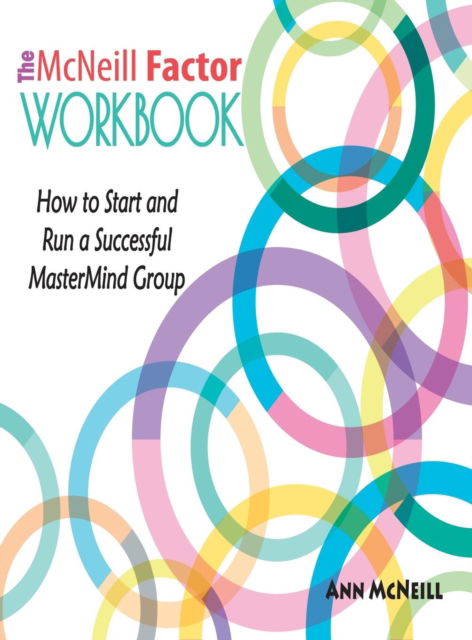 The McNeill Factor WORKBOOK

How to Start and Run a Successful MasterMind Group

ANN MCNEILL